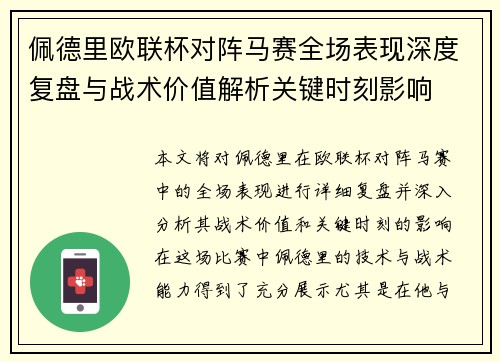 佩德里欧联杯对阵马赛全场表现深度复盘与战术价值解析关键时刻影响

本文将对佩德里在欧联杯对阵马赛中的全场表现进行详细复盘并深入分析其战术价值和关键时刻的影响在这场比赛中佩德里的技术与战术能力得到了充分展示尤其是在他与